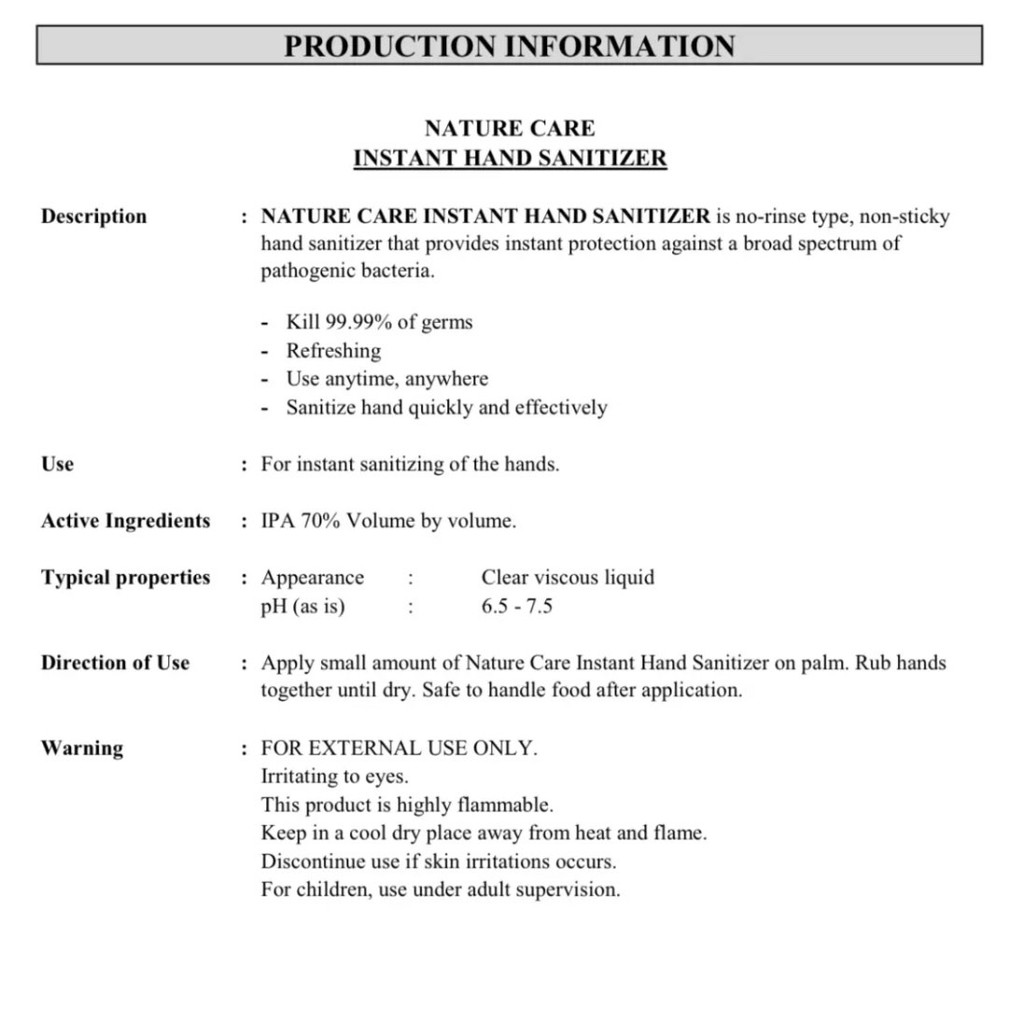 PRODUCTION INFORMATION

NATURE CARE
INSTANT HAND SANITIZER

Description : NATURE CARE INSTANT HAND SANITIZER is no-rinse type, non-sticky hand sanitizer that provides instant protection against a broad spectrum of pathogenic bacteria.

- Kill 99.99% of germs
- Refreshing
- Use anytime, anywhere
- Sanitize hand quickly and effectively

Use : For instant sanitizing of the hands.

Active Ingredients : IPA 70% Volume by volume.

Typical properties : Appearance : Clear viscous liquid
pH (as is) : 6.5 - 7.5

Direction of Use : Apply small amount of Nature Care Instant Hand Sanitizer on palm. Rub hands together until dry. Safe to handle food after application.

Warning : FOR EXTERNAL USE ONLY.
Irritating to eyes.
This product is highly flammable.
Keep in a cool dry place away from heat and flame.
Discontinue use if skin irritations occurs.
For children, use under adult supervision.